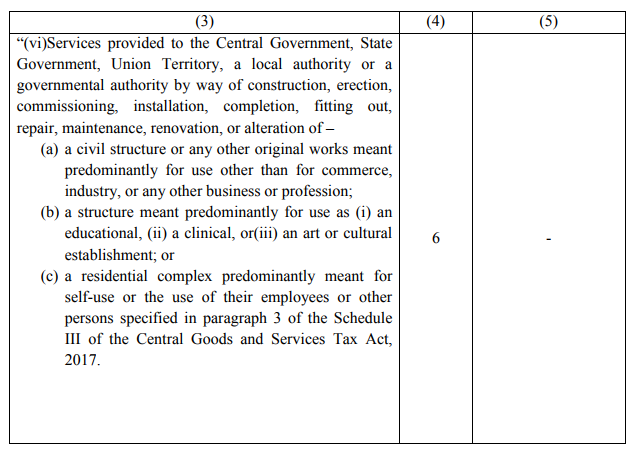 | (3) | (4) | (5) |
|---|---|---|
| “(vi)Services provided to the Central Government, State Government, Union Territory, a local authority or a governmental authority by way of construction, erection, commissioning, installation, completion, fitting out, repair, maintenance, renovation, or alteration of – (a) a civil structure or any other original works meant predominantly for use other than for commerce, industry, or any other business or profession; (b) a structure meant predominantly for use as (i) an educational, (ii) a clinical, or(iii) an art or cultural establishment; or (c) a residential complex predominantly meant for self-use or the use of their employees or other persons specified in paragraph 3 of the Schedule III of the Central Goods and Services Tax Act, 2017. | 6 | - |